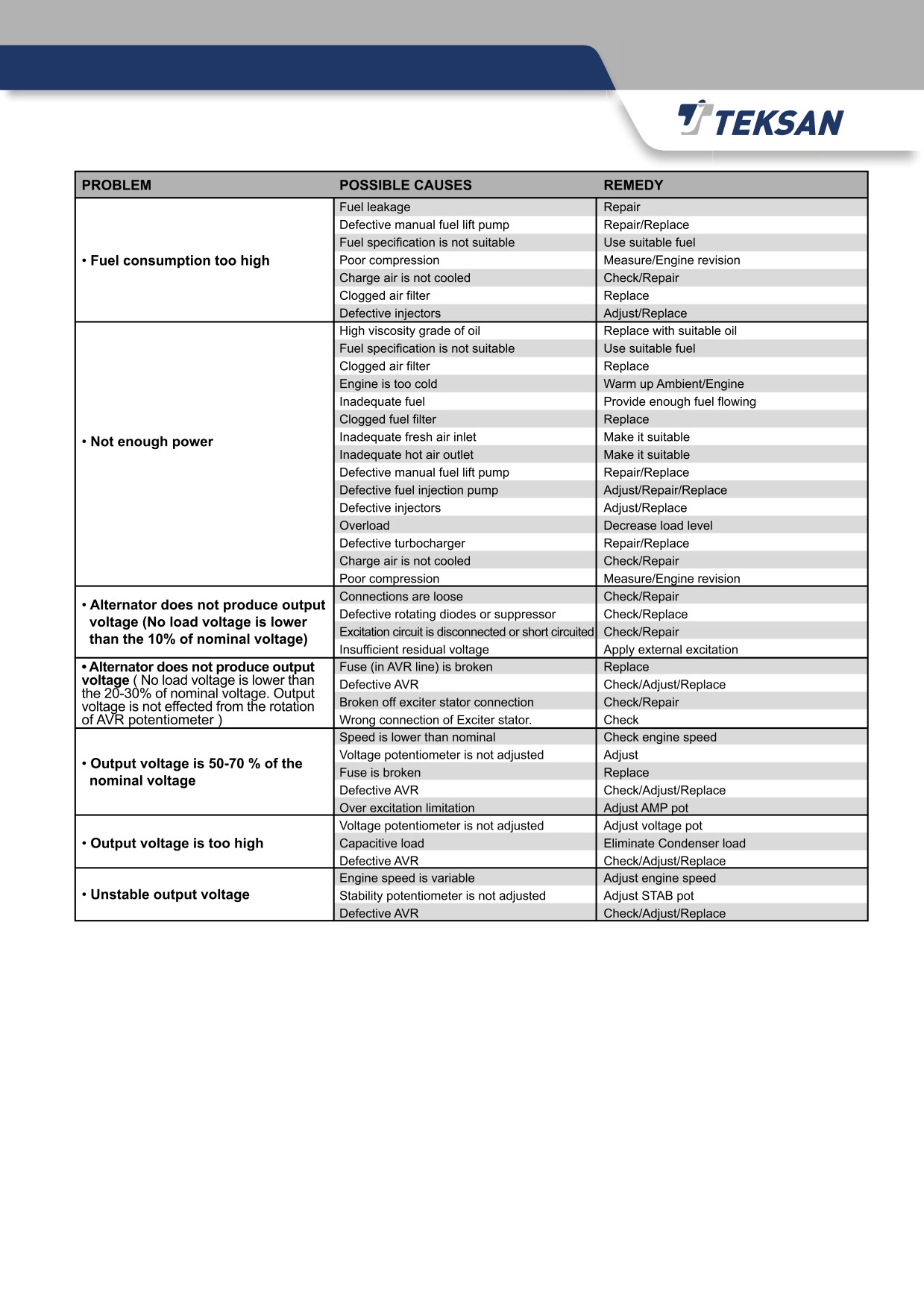 TEKSAN

| PROBLEM | POSSIBLE CAUSES | REMEDY |
|---|---|---|
| • Fuel consumption too high | Fuel leakage | Repair |
| | Defective manual fuel lift pump | Repair/Replace |
| | Fuel specification is not suitable | Use suitable fuel |
| | Poor compression | Measure/Engine revision |
| | Charge air is not cooled | Check/Repair |
| | Clogged air filter | Replace |
| | Defective injectors | Adjust/Replace |
| • Not enough power | High viscosity grade of oil | Replace with suitable oil |
| | Fuel specification is not suitable | Use suitable fuel |
| | Clogged air filter | Replace |
| | Engine is too cold | Warm up Ambient/Engine |
| | Inadequate fuel | Provide enough fuel flowing |
| | Clogged fuel filter | Replace |
| | Inadequate fresh air inlet | Make it suitable |
| | Inadequate hot air outlet | Make it suitable |
| | Defective manual fuel lift pump | Repair/Replace |
| | Defective fuel injection pump | Adjust/Repair/Replace |
| | Defective injectors | Adjust/Replace |
| | Overload | Decrease load level |
| | Defective turbocharger | Repair/Replace |
| | Charge air is not cooled | Check/Repair |
| | Poor compression | Measure/Engine revision |
| • Alternator does not produce output voltage (No load voltage is lower than the 10% of nominal voltage) | Connections are loose | Check/Repair |
| | Defective rotating diodes or suppressor | Check/Replace |
| | Excitation circuit is disconnected or short circuited | Check/Repair |
| | Insufficient residual voltage | Apply external excitation |
| • Alternator does not produce output voltage ( No load voltage is lower than the 20-30% of nominal voltage. Output voltage is not effected from the rotation of AVR potentiometer ) | Fuse (in AVR line) is broken | Replace |
| | Defective AVR | Check/Adjust/Replace |
| | Broken off exciter stator connection | Check/Repair |
| | Wrong connection of Exciter stator. | Check |
| • Output voltage is 50-70 % of the nominal voltage | Speed is lower than nominal | Check engine speed |
| | Voltage potentiometer is not adjusted | Adjust |
| | Fuse is broken | Replace |
| | Defective AVR | Check/Adjust/Replace |
| | Over excitation limitation | Adjust AMP pot |
| • Output voltage is too high | Voltage potentiometer is not adjusted | Adjust voltage pot |
| | Capacitive load | Eliminate Condenser load |
| | Defective AVR | Check/Adjust/Replace |
| • Unstable output voltage | Engine speed is variable | Adjust engine speed |
| | Stability potentiometer is not adjusted | Adjust STAB pot |
| | Defective AVR | Check/Adjust/Replace |